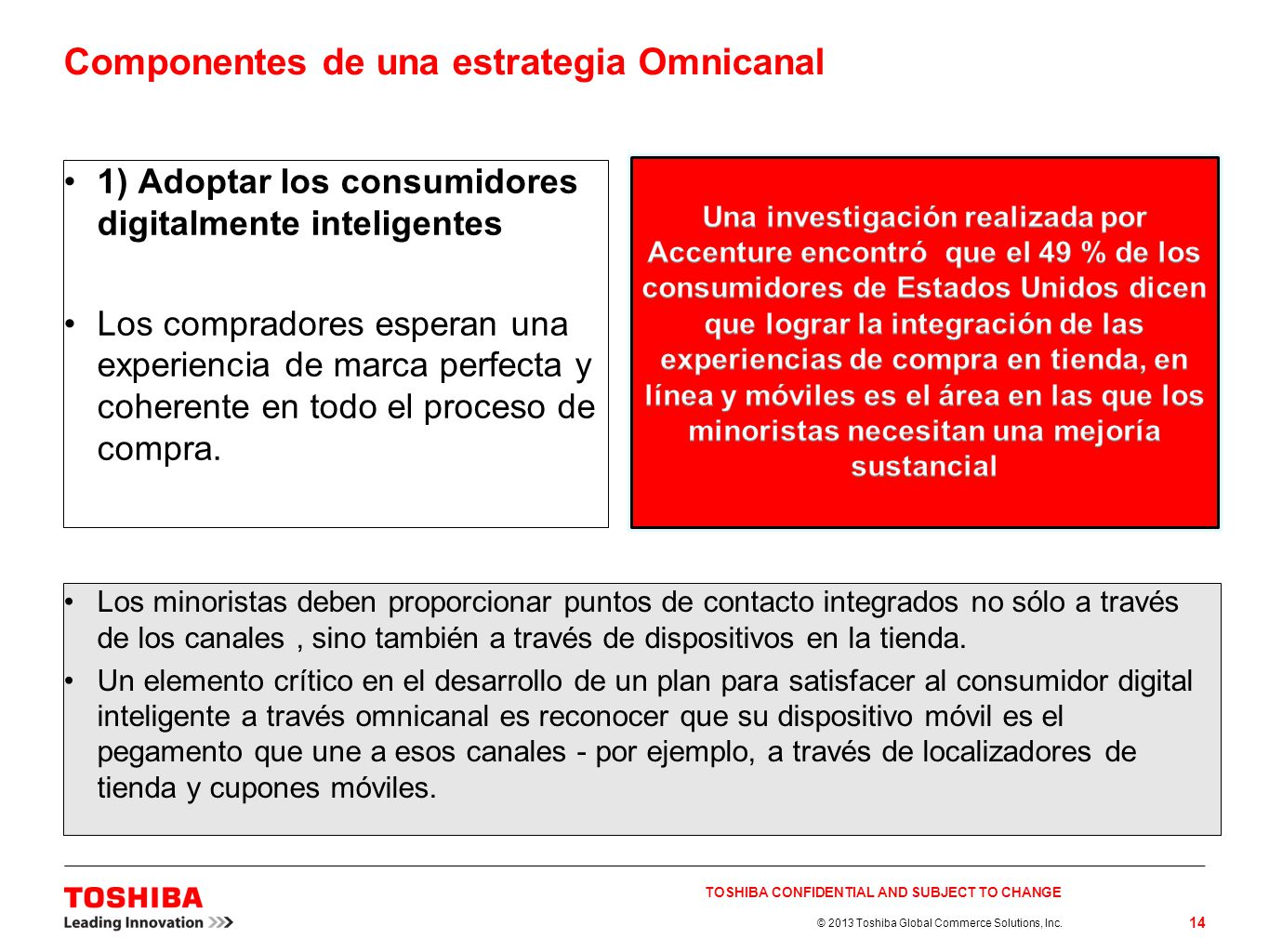 Componentes de una estrategia Omnicanal

• 1) Adoptar los consumidores digitalmente inteligentes

• Los compradores esperan una experiencia de marca perfecta y coherente en todo el proceso de compra.

Una investigación realizada por Accenture encontró que el 49 % de los consumidores de Estados Unidos dicen que lograr la integración de las experiencias de compra en tienda, en línea y móviles es el área en las que los minoristas necesitan una mejoría sustancial

• Los minoristas deben proporcionar puntos de contacto integrados no sólo a través de los canales , sino también a través de dispositivos en la tienda.
• Un elemento crítico en el desarrollo de un plan para satisfacer al consumidor digital inteligente a través omnicanal es reconocer que su dispositivo móvil es el pegamento que une a esos canales - por ejemplo, a través de localizadores de tienda y cupones móviles.

TOSHIBA
Leading Innovation >>>

TOSHIBA CONFIDENTIAL AND SUBJECT TO CHANGE
© 2013 Toshiba Global Commerce Solutions, Inc.
14